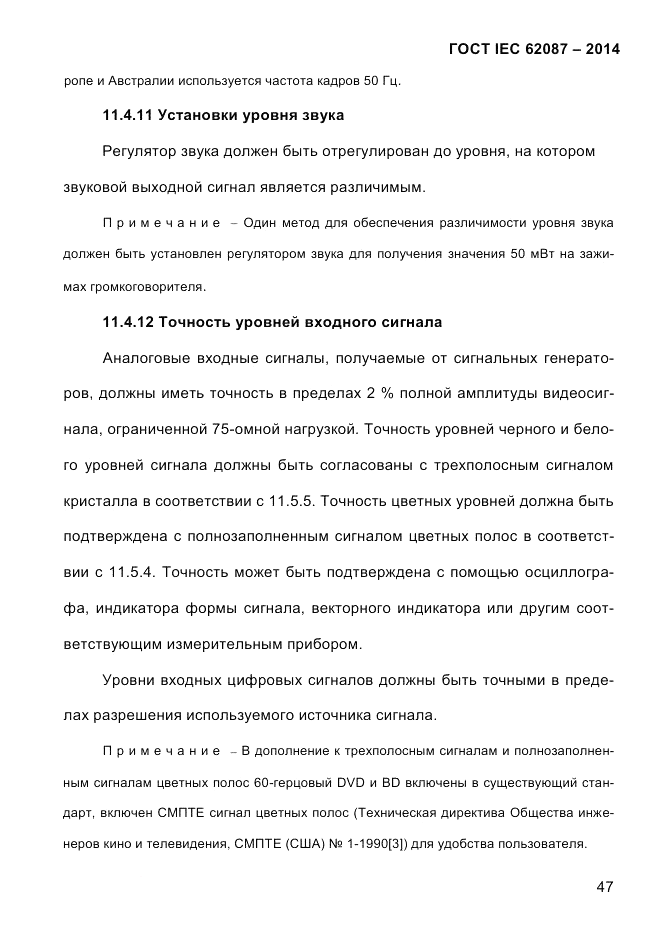 ГОСТ IEC 62087 – 2014

ропе и Австралии используется частота кадров 50 Гц.

11.4.11 Установки уровня звука

Регулятор звука должен быть отрегулирован до уровня, на котором звуковой выходной сигнал является различимым.

Примечание – Один метод для обеспечения различимости уровня звука должен быть установлен регулятором звука для получения значения 50 мВт на зажимах громкоговорителя.

11.4.12 Точность уровней входного сигнала

Аналоговые входные сигналы, получаемые от сигнальных генераторов, должны иметь точность в пределах 2 % полной амплитуды видеосигнала, ограниченной 75-омной нагрузкой. Точность уровней черного и белого уровней сигнала должны быть согласованы с трехполосным сигналом кристалла в соответствии с 11.5.5. Точность цветных уровней должна быть подтверждена с полнозаполненным сигналом цветных полос в соответствии с 11.5.4. Точность может быть подтверждена с помощью осциллографа, индикатора формы сигнала, векторного индикатора или другим соответствующим измерительным прибором.

Уровни входных цифровых сигналов должны быть точными в пределах разрешения используемого источника сигнала.

Примечание – В дополнение к трехполосным сигналам и полнозаполненным сигналам цветных полос 60-герцовый DVD и BD включены в существующий стандарт, включен СМПТЕ сигнал цветных полос (Техническая директива Общества инженеров кино и телевидения, СМПТЕ (США) № 1-1990[3]) для удобства пользователя.

47